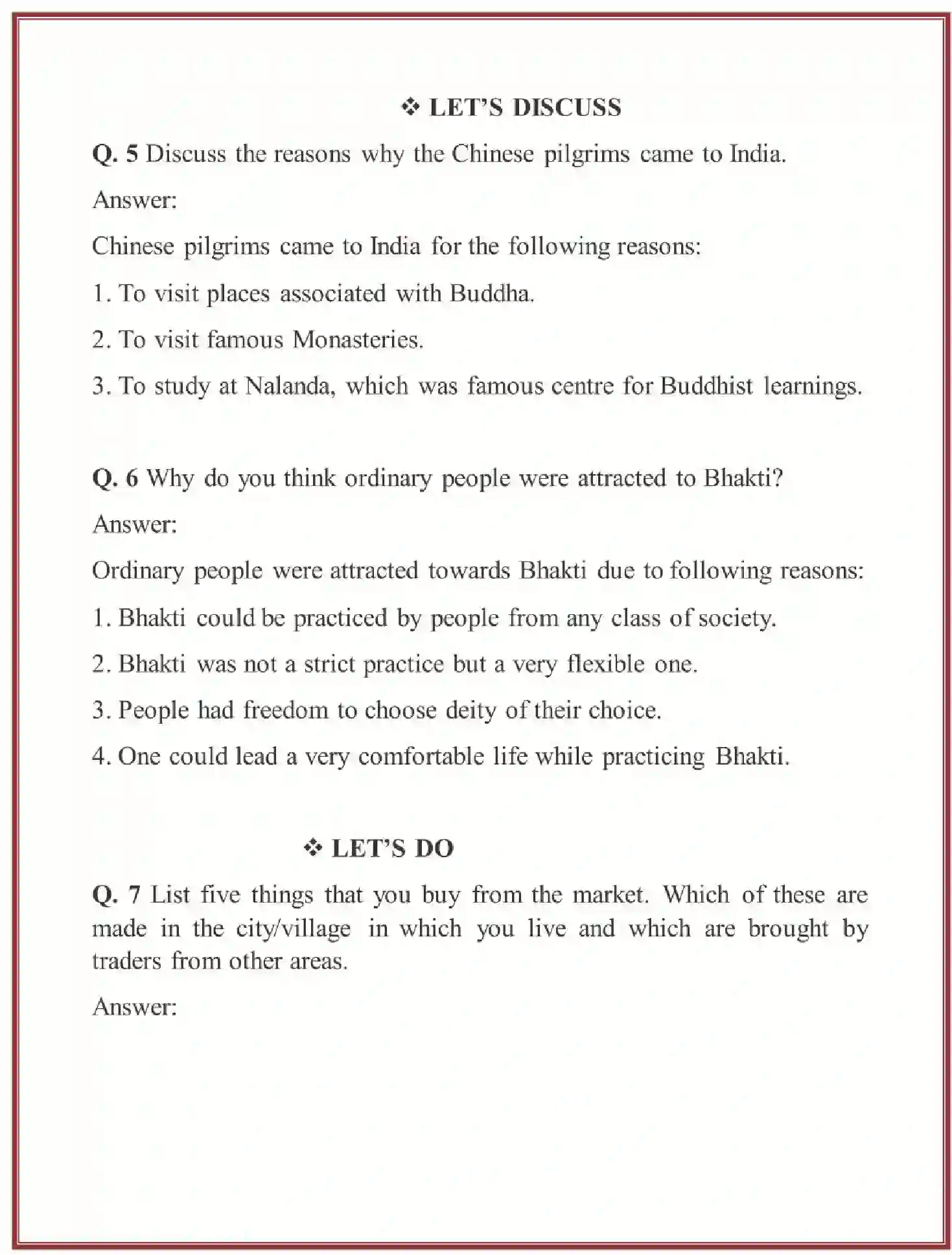 ❖ LET'S DISCUSS

Q. 5 Discuss the reasons why the Chinese pilgrims came to India.

Answer:

Chinese pilgrims came to India for the following reasons:

1. To visit places associated with Buddha.

2. To visit famous Monasteries.

3. To study at Nalanda, which was famous centre for Buddhist learnings.

Q. 6 Why do you think ordinary people were attracted to Bhakti?

Answer:

Ordinary people were attracted towards Bhakti due to following reasons:

1. Bhakti could be practiced by people from any class of society.

2. Bhakti was not a strict practice but a very flexible one.

3. People had freedom to choose deity of their choice.

4. One could lead a very comfortable life while practicing Bhakti.

❖ LET'S DO

Q. 7 List five things that you buy from the market. Which of these are made in the city/village in which you live and which are brought by traders from other areas.

Answer: